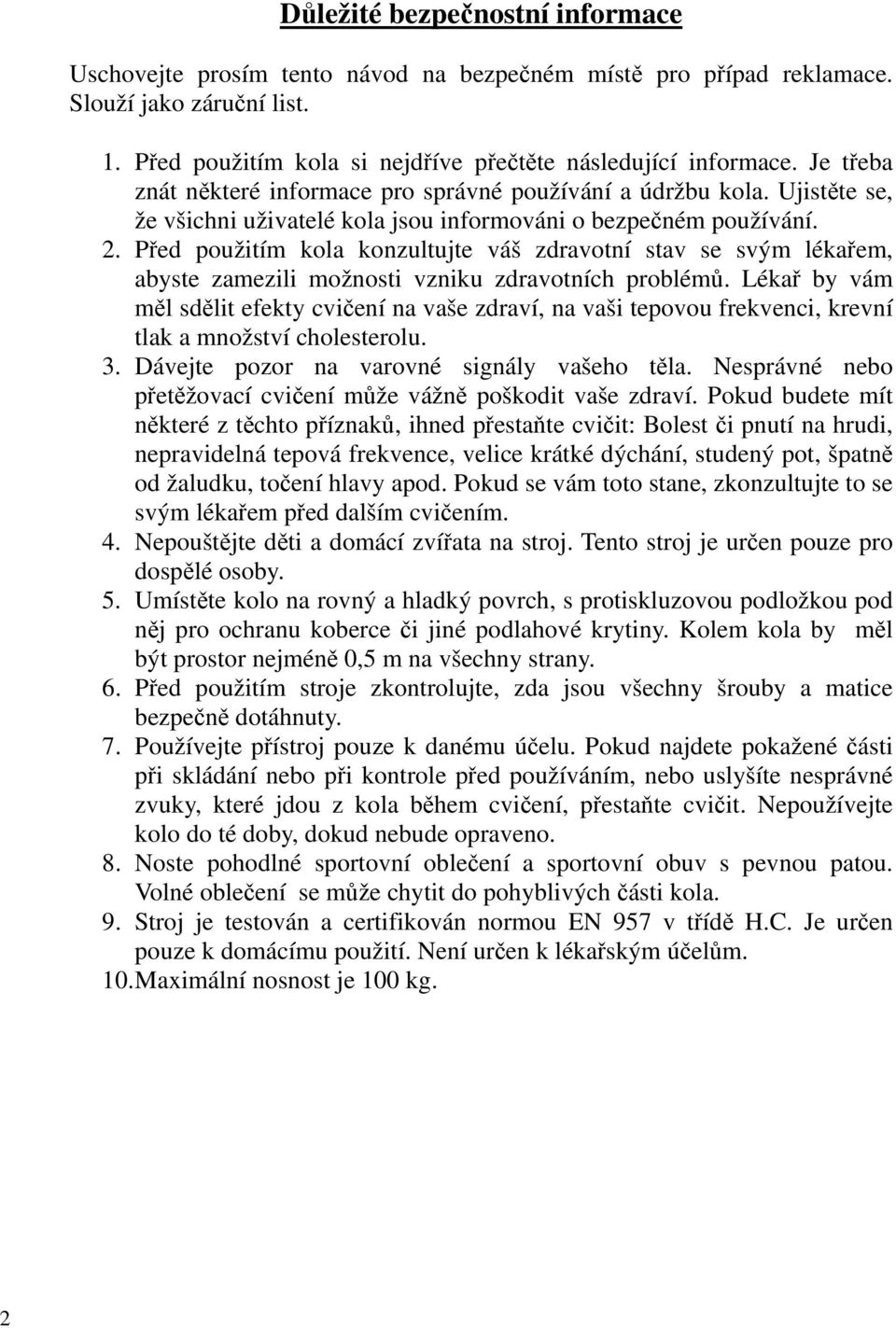 Důležité bezpečnostní informace

Uschovejte prosím tento návod na bezpečném místě pro případ reklamace. Slouží jako záruční list.

1. Před použitím kola si nejdříve přečtěte následující informace. Je třeba znát některé informace pro správné používání a údržbu kola. Ujistěte se, že všichni uživatelé kola jsou informováni o bezpečném používání.
2. Před použitím kola konzultujte váš zdravotní stav se svým lékařem, abyste zamezili možnosti vzniku zdravotních problémů. Lékař by vám měl sdělit efekty cvičení na vaše zdraví, na vaši tepovou frekvenci, krevní tlak a množství cholesterolu.
3. Dávejte pozor na varovné signály vašeho těla. Nesprávné nebo přetěžovací cvičení může vážně poškodit vaše zdraví. Pokud budete mít některé z těchto příznaků, ihned přestaňte cvičit: Bolest či pnutí na hrudi, nepravidelná tepová frekvence, velice krátké dýchání, studený pot, špatně od žaludku, točení hlavy apod. Pokud se vám toto stane, zkonzultujte to se svým lékařem před dalším cvičením.
4. Nepouštějte děti a domácí zvířata na stroj. Tento stroj je určen pouze pro dospělé osoby.
5. Umístěte kolo na rovný a hladký povrch, s protiskluzovou podložkou pod něj pro ochranu koberce či jiné podlahové krytiny. Kolem kola by měl být prostor nejméně 0,5 m na všechny strany.
6. Před použitím stroje zkontrolujte, zda jsou všechny šrouby a matice bezpečně dotáhnuty.
7. Používejte přístroj pouze k danému účelu. Pokud najdete pokažené části při skládání nebo při kontrole před používáním, nebo uslyšíte nesprávné zvuky, které jdou z kola během cvičení, přestaňte cvičit. Nepoužívejte kolo do té doby, dokud nebude opraveno.
8. Noste pohodlné sportovní oblečení a sportovní obuv s pevnou patou. Volné oblečení se může chytit do pohyblivých části kola.
9. Stroj je testován a certifikován normou EN 957 v třídě H.C. Je určen pouze k domácímu použití. Není určen k lékařským účelům.
10. Maximální nosnost je 100 kg.

2